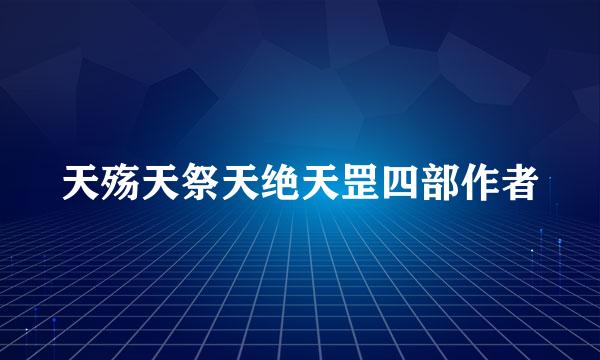 天殇天祭天绝天罡四部作者